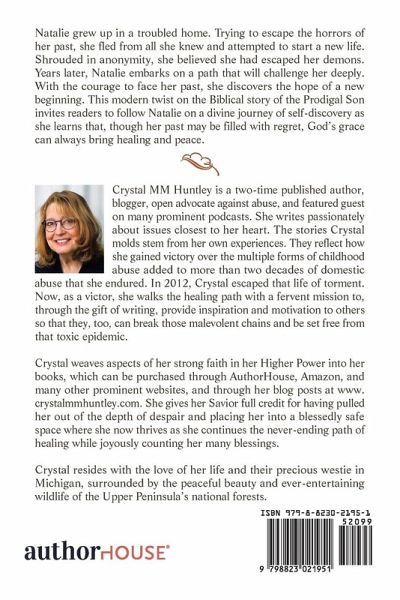 Natalie grew up in a troubled home. Trying to escape the horrors of her past, she fled from all she knew and attempted to start a new life. Shrouded in anonymity, she believed she had escaped her demons. Years later, Natalie embarks on a path that will challenge her deeply. With the courage to face her past, she discovers the hope of a new beginning. This modern twist on the Biblical story of the Prodigal Son invites readers to follow Natalie on a divine journey of self-discovery as she learns that, though her past may be filled with regret, God's grace can always bring healing and peace.

Crystal MM Huntley is a two-time published author, blogger, open advocate against abuse, and featured guest on many prominent podcasts. She writes passionately about issues closest to her heart. The stories Crystal molds stem from her own experiences. They reflect how she gained victory over the multiple forms of childhood abuse added to more than two decades of domestic abuse that she endured. In 2012, Crystal escaped that life of torment. Now, as a victor, she walks the healing path with a fervent mission to, through the gift of writing, provide inspiration and motivation to others so that they, too, can break those malevolent chains and be set free from that toxic epidemic.

Crystal weaves aspects of her strong faith in her Higher Power into her books, which can be purchased through AuthorHouse, Amazon, and many other prominent websites, and through her blog posts at www.crystalmmhuntley.com. She gives her Savior full credit for having pulled her out of the depth of despair and placing her into a blessedly safe space where she now thrives as she continues the never-ending path of healing while joyously counting her many blessings.

Crystal resides with the love of her life and their precious westie in Michigan, surrounded by the peaceful beauty and ever-entertaining wildlife of the Upper Peninsula's national forests.

authorHOUSE®

ISBN 979-8-8230-2195-1
52099
9 798823 021951